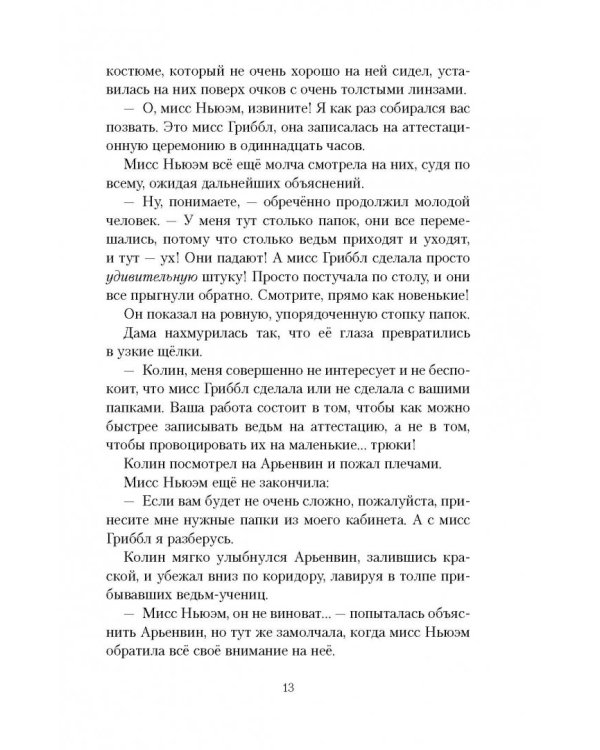 костюме, который не очень хорошо на ней сидел, уставилась на них поверх очков с очень толстыми линзами.

— О, мисс Ньюэм, извините! Я как раз собирался вас позвать. Это мисс Гриббл, она записалась на аттестационную церемонию в одиннадцать часов.

Мисс Ньюэм всё ещё молча смотрела на них, судя по всему, ожидая дальнейших объяснений.

— Ну, понимаете, — обречённо продолжил молодой человек. — У меня тут столько папок, они все перемешались, потому что столько ведьм приходят и уходят, и тут — ух! Они падают! А мисс Гриббл сделала просто удивительную штуку! Просто постучала по столу, и они все прыгнули обратно. Смотрите, прямо как новенькие!

Он показал на ровную, упорядоченную стопку папок.

Дама нахмурилась так, что её глаза превратились в узкие щёлки.

— Колин, меня совершенно не интересует и не беспокоит, что мисс Гриббл сделала или не сделала с вашими папками. Ваша работа состоит в том, чтобы как можно быстрее записывать ведьм на аттестацию, а не в том, чтобы провоцировать их на маленькие... трюки!

Колин посмотрел на Арьенвин и пожал плечами.

Мисс Ньюэм ещё не закончила:

— Если вам будет не очень сложно, пожалуйста, принесите мне нужные папки из моего кабинета. А с мисс Гриббл я разберусь.

Колин мягко улыбнулся Арьенвин, залившись краской, и убежал вниз по коридору, лавируя в толпе прибывавших ведьм-учениц.

— Мисс Ньюэм, он не виноват... — попыталась объяснить Арьенвин, но тут же замолчала, когда мисс Ньюэм обратила всё своё внимание на неё.

13